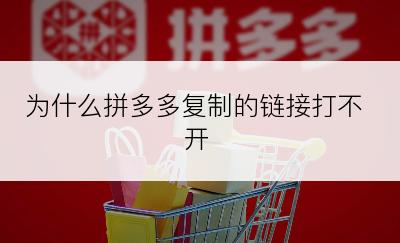 拼多多

为什么拼多多复制的链接打不开